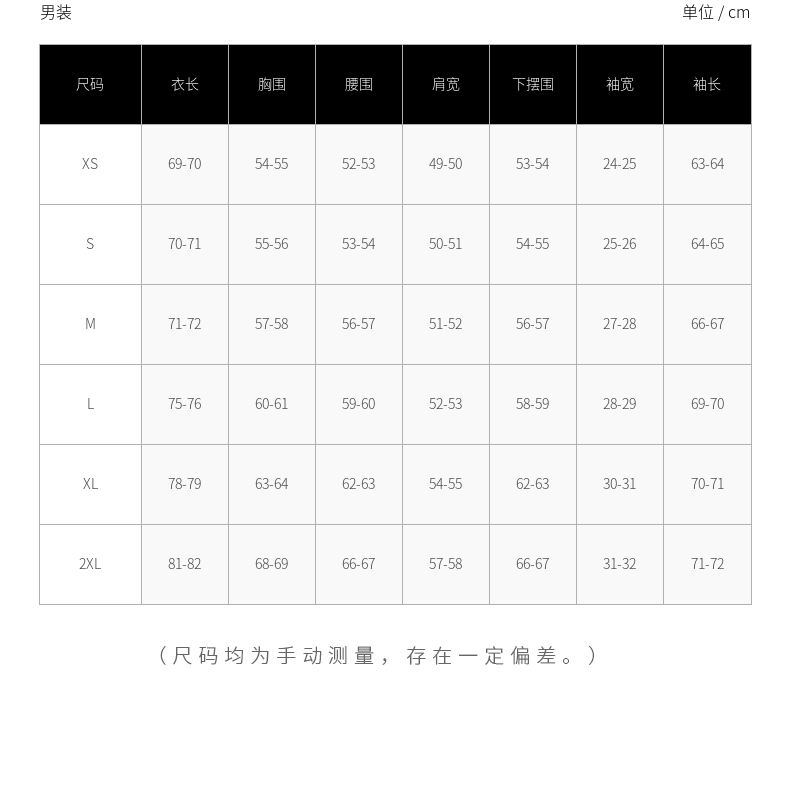 男装

单位 / cm

| 尺码 | 衣长 | 胸围 | 腰围 | 肩宽 | 下摆围 | 袖宽 | 袖长 |
|---|---|---|---|---|---|---|---|
| XS | 69-70 | 54-55 | 52-53 | 49-50 | 53-54 | 24-25 | 63-64 |
| S | 70-71 | 55-56 | 53-54 | 50-51 | 54-55 | 25-26 | 64-65 |
| M | 71-72 | 57-58 | 56-57 | 51-52 | 56-57 | 27-28 | 66-67 |
| L | 75-76 | 60-61 | 59-60 | 52-53 | 58-59 | 28-29 | 69-70 |
| XL | 78-79 | 63-64 | 62-63 | 54-55 | 62-63 | 30-31 | 70-71 |
| 2XL | 81-82 | 68-69 | 66-67 | 57-58 | 66-67 | 31-32 | 71-72 |

（尺码均为手动测量，存在一定偏差。）